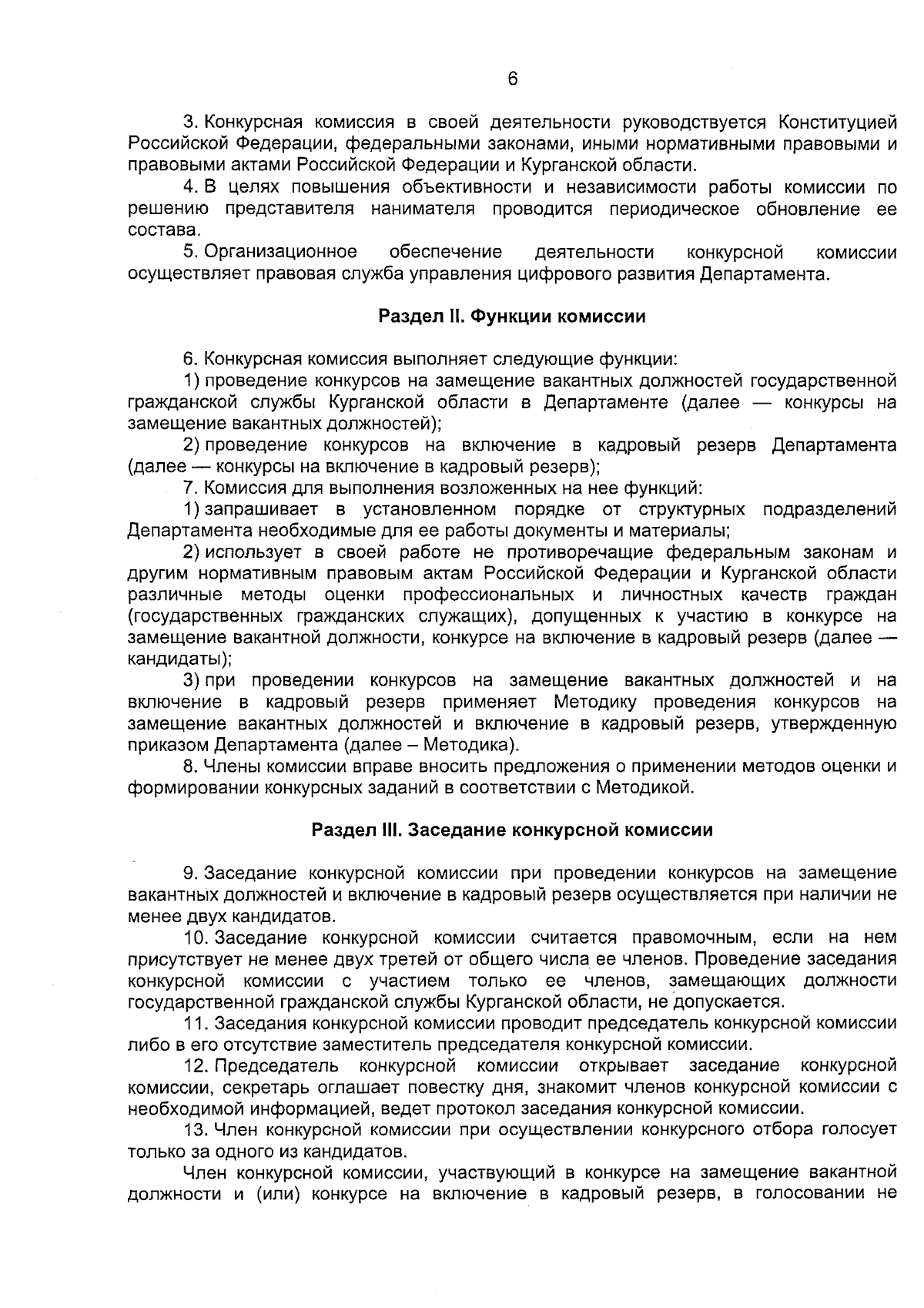 6

3. Конкурсная комиссия в своей деятельности руководствуется Конституцией Российской Федерации, федеральными законами, иными нормативными правовыми и правовыми актами Российской Федерации и Курганской области.

4. В целях повышения объективности и независимости работы комиссии по решению представителя нанимателя проводится периодическое обновление ее состава.

5. Организационное обеспечение деятельности конкурсной комиссии осуществляет правовая служба управления цифрового развития Департамента.

Раздел II. Функции комиссии

6. Конкурсная комиссия выполняет следующие функции:

1) проведение конкурсов на замещение вакантных должностей государственной гражданской службы Курганской области в Департаменте (далее — конкурсы на замещение вакантных должностей);

2) проведение конкурсов на включение в кадровый резерв Департамента (далее — конкурсы на включение в кадровый резерв);

7. Комиссия для выполнения возложенных на нее функций:

1) запрашивает в установленном порядке от структурных подразделений Департамента необходимые для ее работы документы и материалы;

2) использует в своей работе не противоречащие федеральным законам и другим нормативным правовым актам Российской Федерации и Курганской области различные методы оценки профессиональных и личностных качеств граждан (государственных гражданских служащих), допущенных к участию в конкурсе на замещение вакантной должности, конкурсе на включение в кадровый резерв (далее — кандидаты);

3) при проведении конкурсов на замещение вакантных должностей и на включение в кадровый резерв применяет Методику проведения конкурсов на замещение вакантных должностей и включение в кадровый резерв, утвержденную приказом Департамента (далее – Методика).

8. Члены комиссии вправе вносить предложения о применении методов оценки и формировании конкурсных заданий в соответствии с Методикой.

Раздел III. Заседание конкурсной комиссии

9. Заседание конкурсной комиссии при проведении конкурсов на замещение вакантных должностей и включение в кадровый резерв осуществляется при наличии не менее двух кандидатов.

10. Заседание конкурсной комиссии считается правомочным, если на нем присутствует не менее двух третей от общего числа ее членов. Проведение заседания конкурсной комиссии с участием только ее членов, замещающих должности государственной гражданской службы Курганской области, не допускается.

11. Заседания конкурсной комиссии проводит председатель конкурсной комиссии либо в его отсутствие заместитель председателя конкурсной комиссии.

12. Председатель конкурсной комиссии открывает заседание конкурсной комиссии, секретарь оглашает повестку дня, знакомит членов конкурсной комиссии с необходимой информацией, ведет протокол заседания конкурсной комиссии.

13. Член конкурсной комиссии при осуществлении конкурсного отбора голосует только за одного из кандидатов.

Член конкурсной комиссии, участвующий в конкурсе на замещение вакантной должности и (или) конкурсе на включение в кадровый резерв, в голосовании не